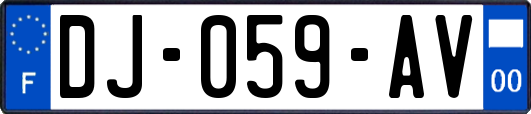 F
DJ-059-AV
00